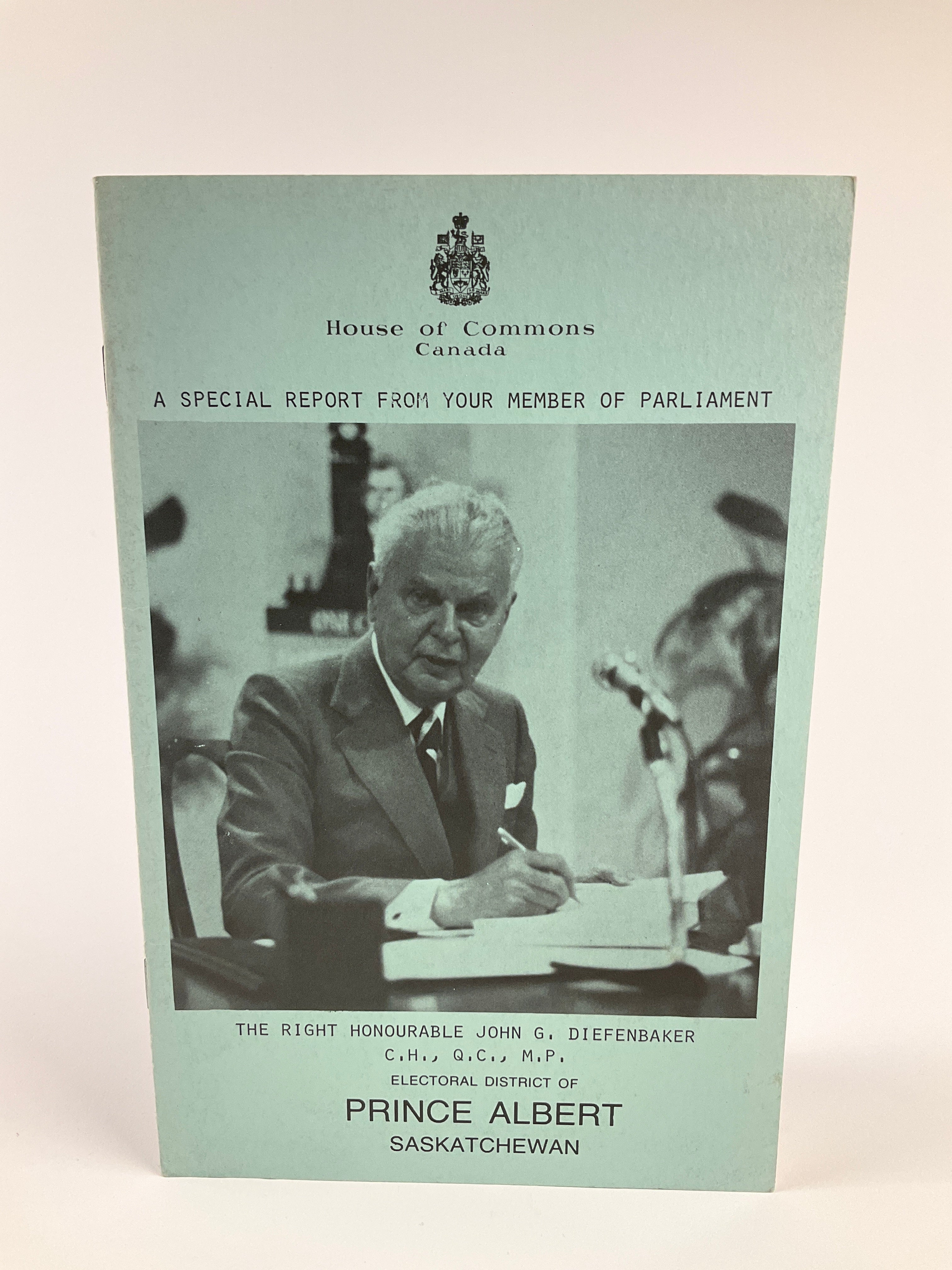 House of Commons
Canada

A SPECIAL REPORT FROM YOUR MEMBER OF PARLIAMENT

THE RIGHT HONOURABLE JOHN G. DIEFENBAKER
C.H., Q.C., M.P.
ELECTORAL DISTRICT OF
PRINCE ALBERT
SASKATCHEWAN